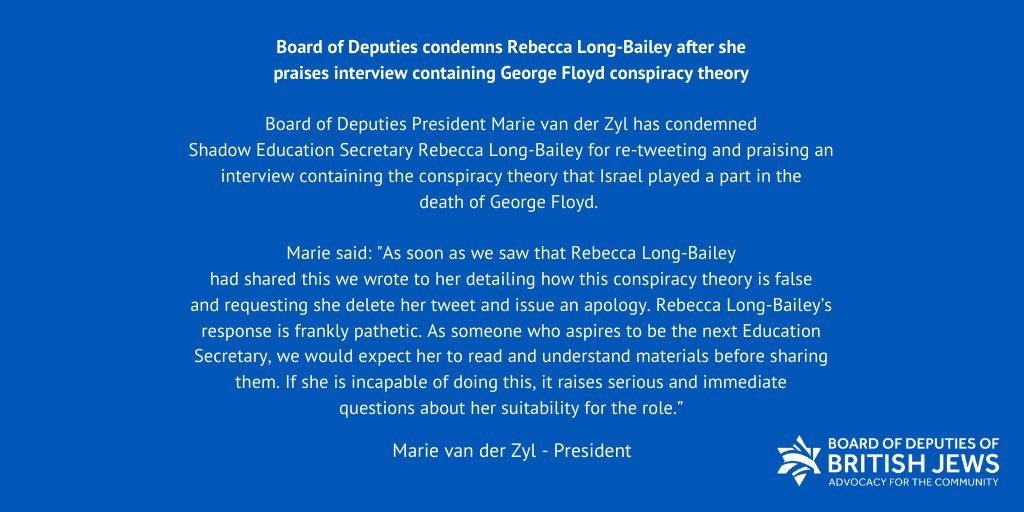 Board of Deputies condemns Rebecca Long-Bailey after she praises interview containing George Floyd conspiracy theory

Board of Deputies President Marie van der Zyl has condemned Shadow Education Secretary Rebecca Long-Bailey for re-tweeting and praising an interview containing the conspiracy theory that Israel played a part in the death of George Floyd.

Marie said: "As soon as we saw that Rebecca Long-Bailey had shared this we wrote to her detailing how this conspiracy theory is false and requesting she delete her tweet and issue an apology. Rebecca Long-Bailey's response is frankly pathetic. As someone who aspires to be the next Education Secretary, we would expect her to read and understand materials before sharing them. If she is incapable of doing this, it raises serious and immediate questions about her suitability for the role."

Marie van der Zyl - President

BOARD OF DEPUTIES OF
BRITISH JEWS
ADVOCACY FOR THE COMMUNITY